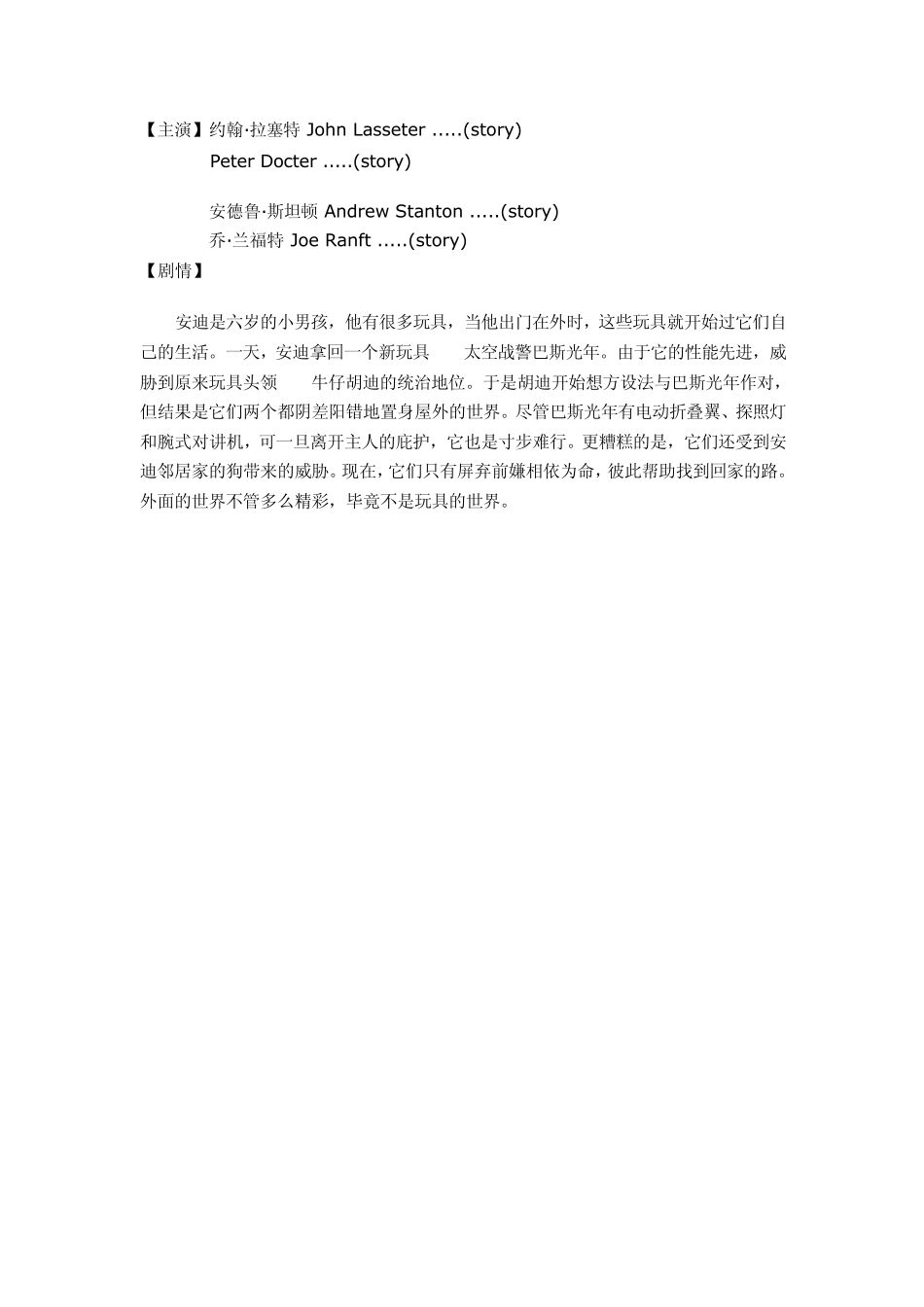 【主演】约翰·拉塞特 John Lasseter .....(story)
Peter Docter .....(story)

安德鲁·斯坦顿 Andrew Stanton .....(story)
乔·兰福特 Joe Ranft .....(story)
【剧情】

安迪是六岁的小男孩，他有很多玩具，当他出门在外时，这些玩具就开始过它们自己的生活。一天，安迪拿回一个新玩具　　太空战警巴斯光年。由于它的性能先进，威胁到原来玩具头领　　牛仔胡迪的统治地位。于是胡迪开始想方设法与巴斯光年作对，但结果是它们两个都阴差阳错地置身屋外的世界。尽管巴斯光年有电动折叠翼、探照灯和腕式对讲机，可一旦离开主人的庇护，它也是寸步难行。更糟糕的是，它们还受到安迪邻居家的狗带来的威胁。现在，它们只有屏弃前嫌相依为命，彼此帮助找到回家的路。外面的世界不管多么精彩，毕竟不是玩具的世界。